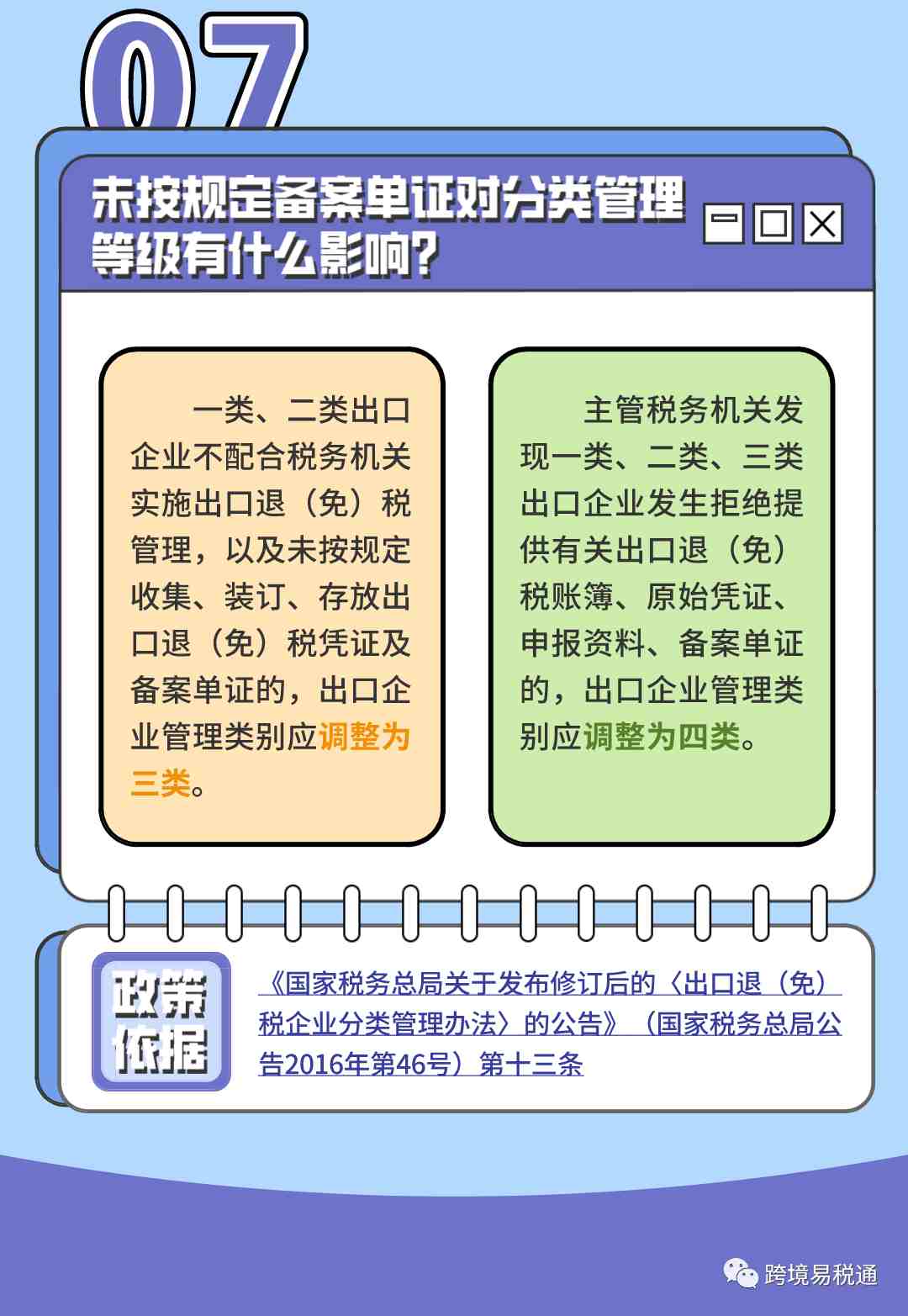 07

未按规定备案单证对分类管理等级有什么影响?

一类、二类出口企业不配合税务机关实施出口退（免）税管理，以及未按规定收集、装订、存放出口退（免）税凭证及备案单证的，出口企业管理类别应调整为三类。

主管税务机关发现一类、二类、三类出口企业发生拒绝提供有关出口退（免）税账簿、原始凭证、申报资料、备案单证的，出口企业管理类别应调整为四类。

政策依据

《国家税务总局关于发布修订后的〈出口退（免）税企业分类管理办法〉的公告》（国家税务总局公告2016年第46号）第十三条

跨境易税通